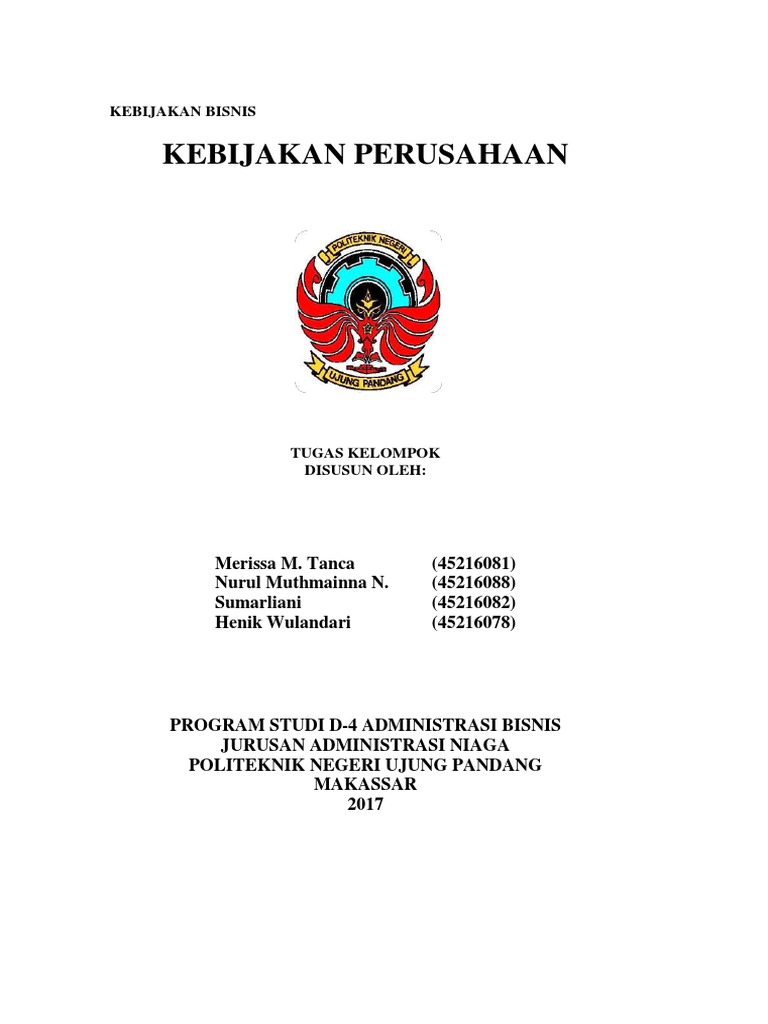 KEBIJAKAN BISNIS

KEBIJAKAN PERUSAHAAN

POLITEKNIK NEGERI
UJUNG PANDANG

TUGAS KELOMPOK
DISUSUN OLEH:

Merissa M. Tanca (45216081)
Nurul Muthmainna N. (45216088)
Sumarliani (45216082)
Henik Wulandari (45216078)

PROGRAM STUDI D-4 ADMINISTRASI BISNIS
JURUSAN ADMINISTRASI NIAGA
POLITEKNIK NEGERI UJUNG PANDANG
MAKASSAR
2017